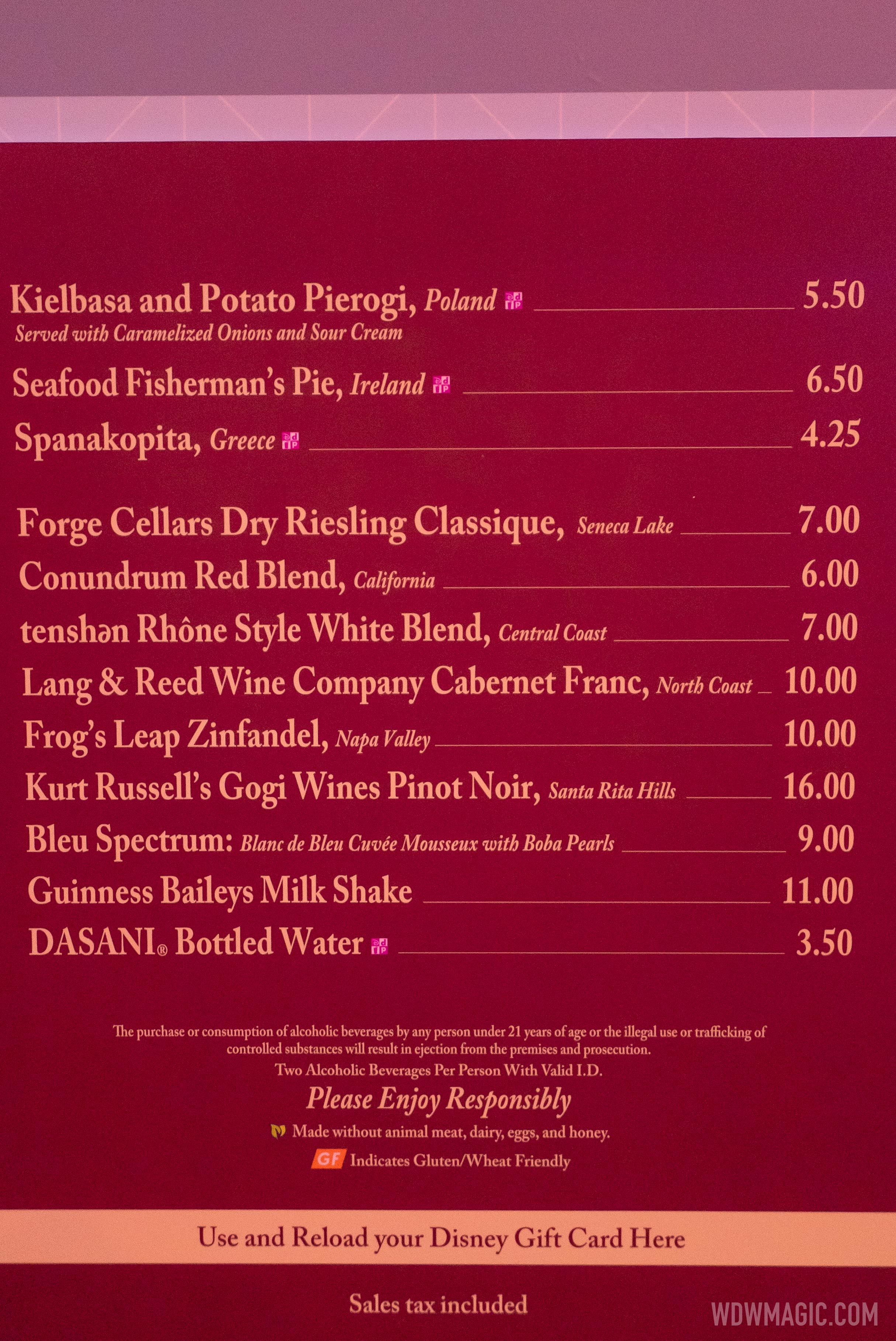 Kielbasa and Potato Pierogi, Poland 5.50
Served with Caramelized Onions and Sour Cream

Seafood Fisherman's Pie, Ireland 6.50

Spanakopita, Greece 4.25

Forge Cellars Dry Riesling Classique, Seneca Lake 7.00

Conundrum Red Blend, California 6.00

tenshən Rhône Style White Blend, Central Coast 7.00

Lang & Reed Wine Company Cabernet Franc, North Coast 10.00

Frog's Leap Zinfandel, Napa Valley 10.00

Kurt Russell's Gogi Wines Pinot Noir, Santa Rita Hills 16.00

Bleu Spectrum: Blanc de Bleu Cuvée Mousseux with Boba Pearls 9.00

Guinness Baileys Milk Shake 11.00

DASANI® Bottled Water 3.50

The purchase or consumption of alcoholic beverages by any person under 21 years of age or the illegal use or trafficking of controlled substances will result in ejection from the premises and prosecution.

Two Alcoholic Beverages Per Person With Valid I.D.

Please Enjoy Responsibly

Made without animal meat, dairy, eggs, and honey.

GF Indicates Gluten/Wheat Friendly

Use and Reload your Disney Gift Card Here

Sales tax included

WDWMAGIC.COM